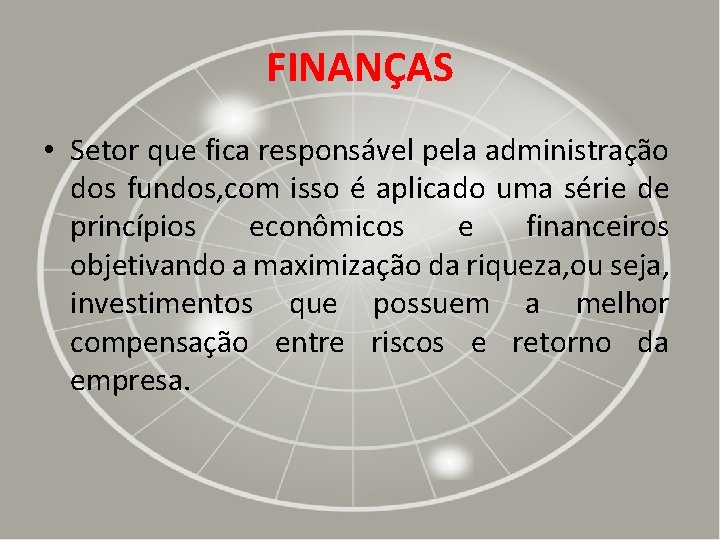 FINANÇAS

• Setor que fica responsável pela administração dos fundos,com isso é aplicado uma série de princípios econômicos e financeiros objetivando a maximização da riqueza,ou seja, investimentos que possuem a melhor compensação entre riscos e retorno da empresa.